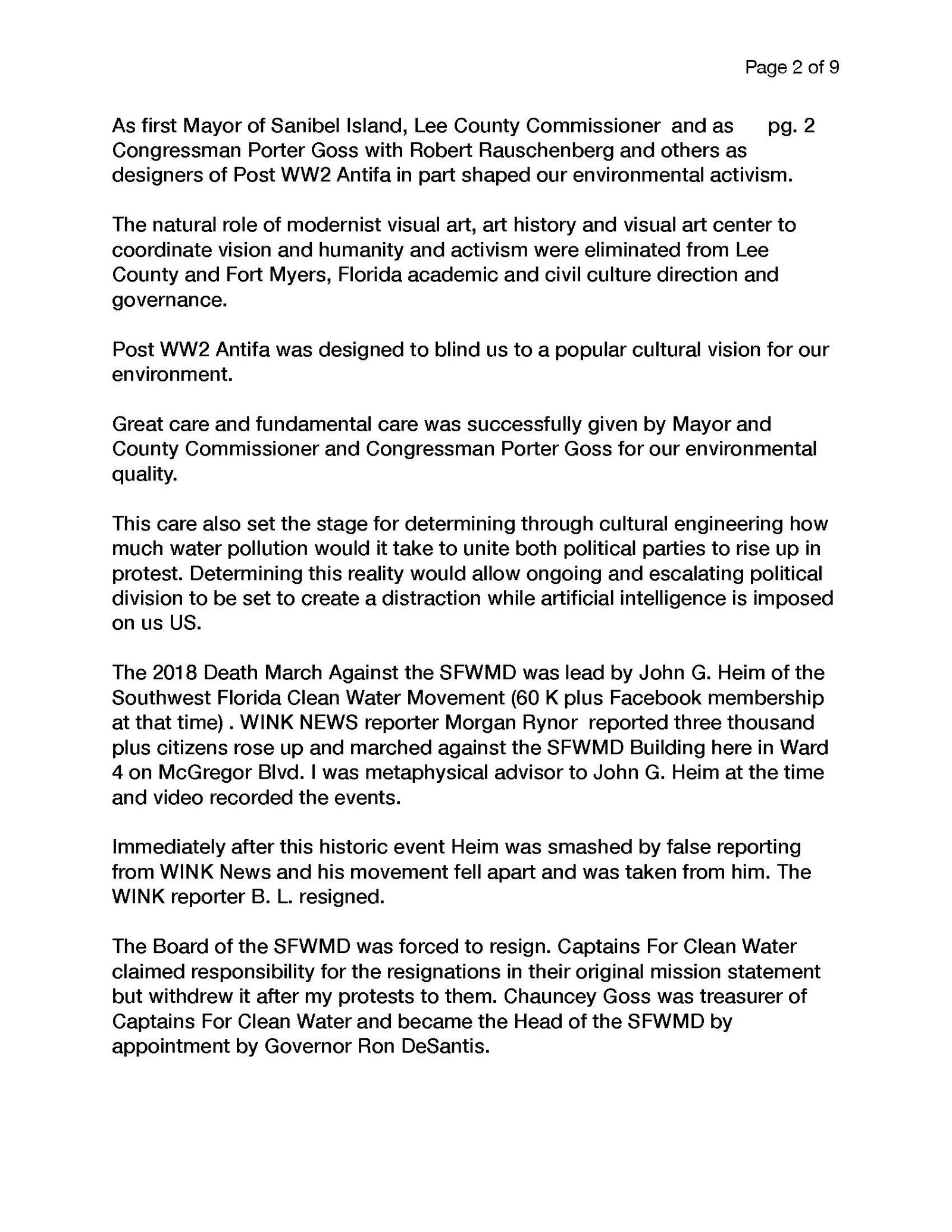 Page 2 of 9

As first Mayor of Sanibel Island, Lee County Commissioner and as pg. 2 Congressman Porter Goss with Robert Rauschenberg and others as designers of Post WW2 Antifa in part shaped our environmental activism.

The natural role of modernist visual art, art history and visual art center to coordinate vision and humanity and activism were eliminated from Lee County and Fort Myers, Florida academic and civil culture direction and governance.

Post WW2 Antifa was designed to blind us to a popular cultural vision for our environment.

Great care and fundamental care was successfully given by Mayor and County Commissioner and Congressman Porter Goss for our environmental quality.

This care also set the stage for determining through cultural engineering how much water pollution would it take to unite both political parties to rise up in protest. Determining this reality would allow ongoing and escalating political division to be set to create a distraction while artificial intelligence is imposed on us US.

The 2018 Death March Against the SFWMD was lead by John G. Heim of the Southwest Florida Clean Water Movement (60 K plus Facebook membership at that time) . WINK NEWS reporter Morgan Rynor reported three thousand plus citizens rose up and marched against the SFWMD Building here in Ward 4 on McGregor Blvd. I was metaphysical advisor to John G. Heim at the time and video recorded the events.

Immediately after this historic event Heim was smashed by false reporting from WINK News and his movement fell apart and was taken from him. The WINK reporter B. L. resigned.

The Board of the SFWMD was forced to resign. Captains For Clean Water claimed responsibility for the resignations in their original mission statement but withdrew it after my protests to them. Chauncey Goss was treasurer of Captains For Clean Water and became the Head of the SFWMD by appointment by Governor Ron DeSantis.